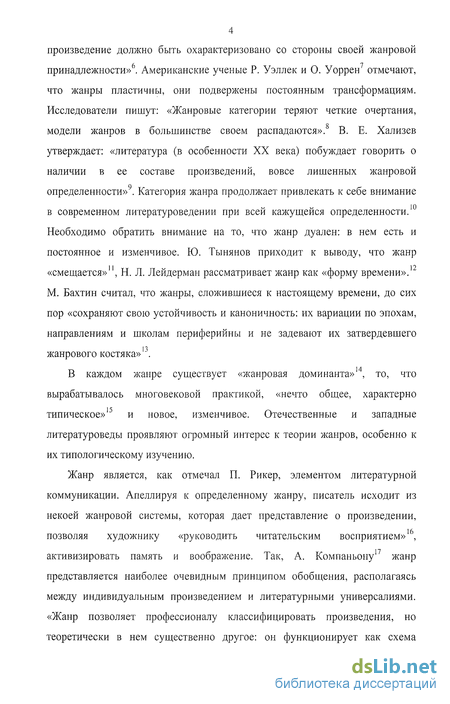 4

произведение должно быть охарактеризовано со стороны своей жанровой принадлежности»$^{6}$. Американские ученые Р. Уэллек и О. Уоррен$^{7}$ отмечают, что жанры пластичны, они подвержены постоянным трансформациям. Исследователи пишут: «Жанровые категории теряют четкие очертания, модели жанров в большинстве своем распадаются».$^{8}$ В. Е. Хализев утверждает: «литература (в особенности XX века) побуждает говорить о наличии в ее составе произведений, вовсе лишенных жанровой определенности»$^{9}$. Категория жанра продолжает привлекать к себе внимание в современном литературоведении при всей кажущейся определенности.$^{10}$ Необходимо обратить внимание на то, что жанр дуален: в нем есть и постоянное и изменчивое. Ю. Тынянов приходит к выводу, что жанр «смещается»$^{11}$, Н. Л. Лейдерман рассматривает жанр как «форму времени».$^{12}$ М. Бахтин считал, что жанры, сложившиеся к настоящему времени, до сих пор «сохраняют свою устойчивость и каноничность: их вариации по эпохам, направлениям и школам периферийны и не задевают их затвердевшего жанрового костяка»$^{13}$.

В каждом жанре существует «жанровая доминанта»$^{14}$, то, что вырабатывалось многовековой практикой, «нечто общее, характерно типическое»$^{15}$ и новое, изменчивое. Отечественные и западные литературоведы проявляют огромный интерес к теории жанров, особенно к их типологическому изучению.

Жанр является, как отмечал П. Рикер, элементом литературной коммуникации. Апеллируя к определенному жанру, писатель исходит из некоей жанровой системы, которая дает представление о произведении, позволяя художнику «руководить читательским восприятием»$^{16}$, активизировать память и воображение. Так, А. Компаньону$^{17}$ жанр представляется наиболее очевидным принципом обобщения, располагаясь между индивидуальным произведением и литературными универсалиями. «Жанр позволяет профессионалу классифицировать произведения, но теоретически в нем существенно другое: он функционирует как схема

dsLib.net
библиотека диссертаций